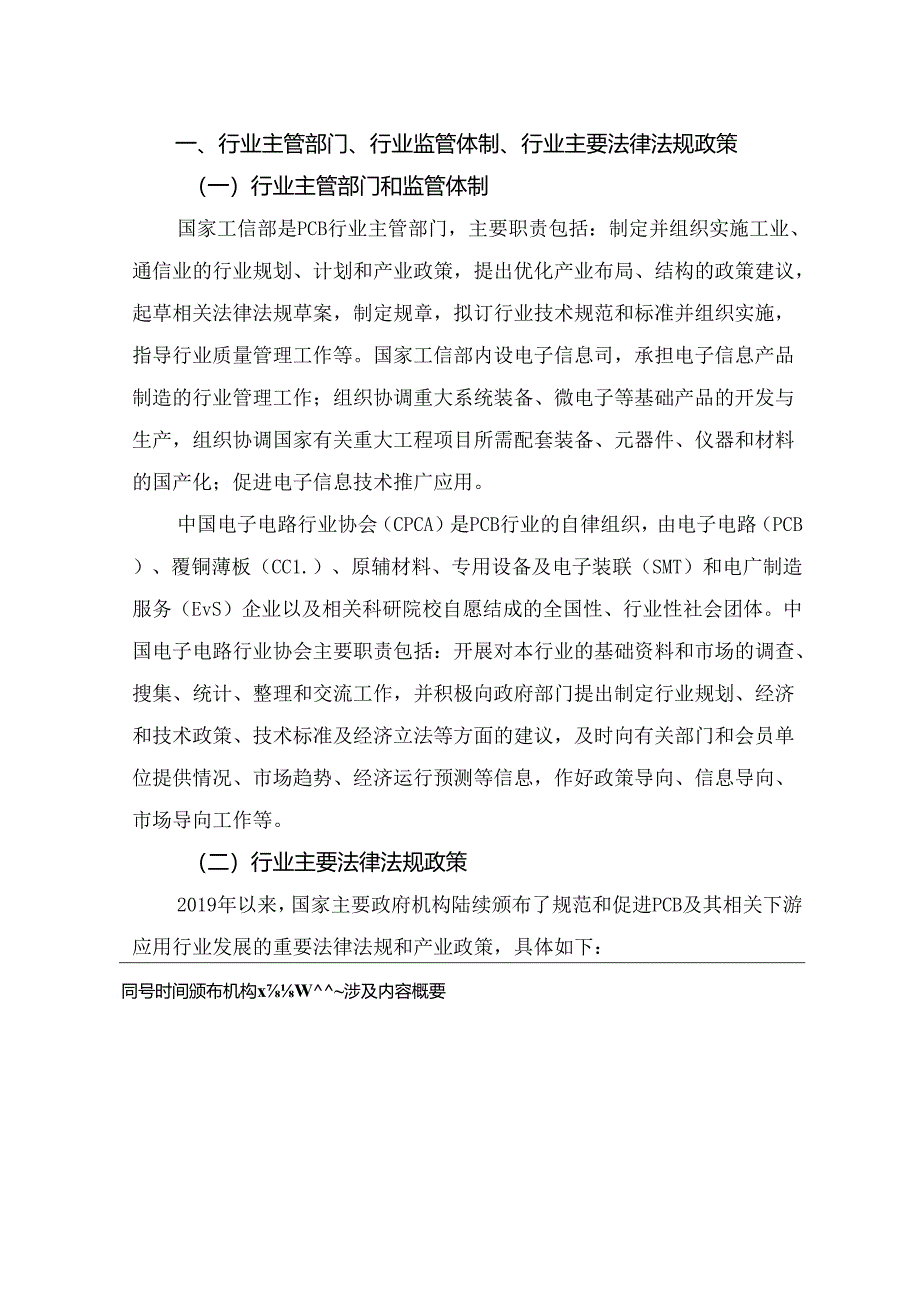 一、行业主管部门、行业监管体制、行业主要法律法规政策

（一）行业主管部门和监管体制

国家工信部是PCB行业主管部门，主要职责包括：制定并组织实施工业、通信业的行业规划、计划和产业政策，提出优化产业布局、结构的政策建议，起草相关法律法规草案，制定规章，拟订行业技术规范和标准并组织实施，指导行业质量管理工作等。国家工信部内设电子信息司，承担电子信息产品制造的行业管理工作；组织协调重大系统装备、微电子等基础产品的开发与生产，组织协调国家有关重大工程项目所需配套装备、元器件、仪器和材料的国产化；促进电子信息技术推广应用。

中国电子电路行业协会（CPCA）是PCB行业的自律组织，由电子电路（PCB）、覆铜薄板（CC1.）、原辅材料、专用设备及电子装联（SMT）和电广制造服务（EvS）企业以及相关科研院校自愿结成的全国性、行业性社会团体。中国电子电路行业协会主要职责包括：开展对本行业的基础资料和市场的调查、搜集、统计、整理和交流工作，并积极向政府部门提出制定行业规划、经济和技术政策、技术标准及经济立法等方面的建议，及时向有关部门和会员单位提供情况、市场趋势、经济运行预测等信息，作好政策导向、信息导向、市场导向工作等。

（二）行业主要法律法规政策

2019年以来，国家主要政府机构陆续颁布了规范和促进PCB及其相关下游应用行业发展的重要法律法规和产业政策，具体如下：

同号时间颁布机构x⅞⅛W^^~涉及内容概要